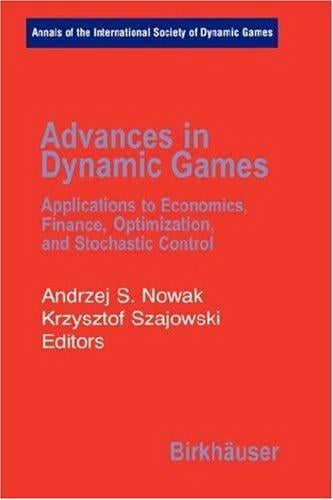 Annals of the International Society of Dynamic Games

Advances in Dynamic Games

Applications to Economics, Finance, Optimization, and Stochastic Control

Andrzej S. Nowak
Krzysztof Szajowski
Editors

Birkhäuser